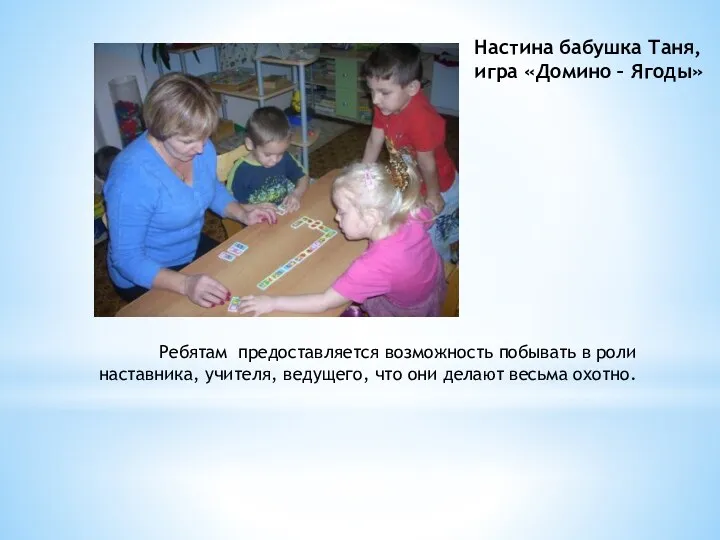 Настина бабушка Таня, игра «Домино – Ягоды»

Ребятам предоставляется возможность побывать в роли наставника, учителя, ведущего, что они делают весьма охотно.